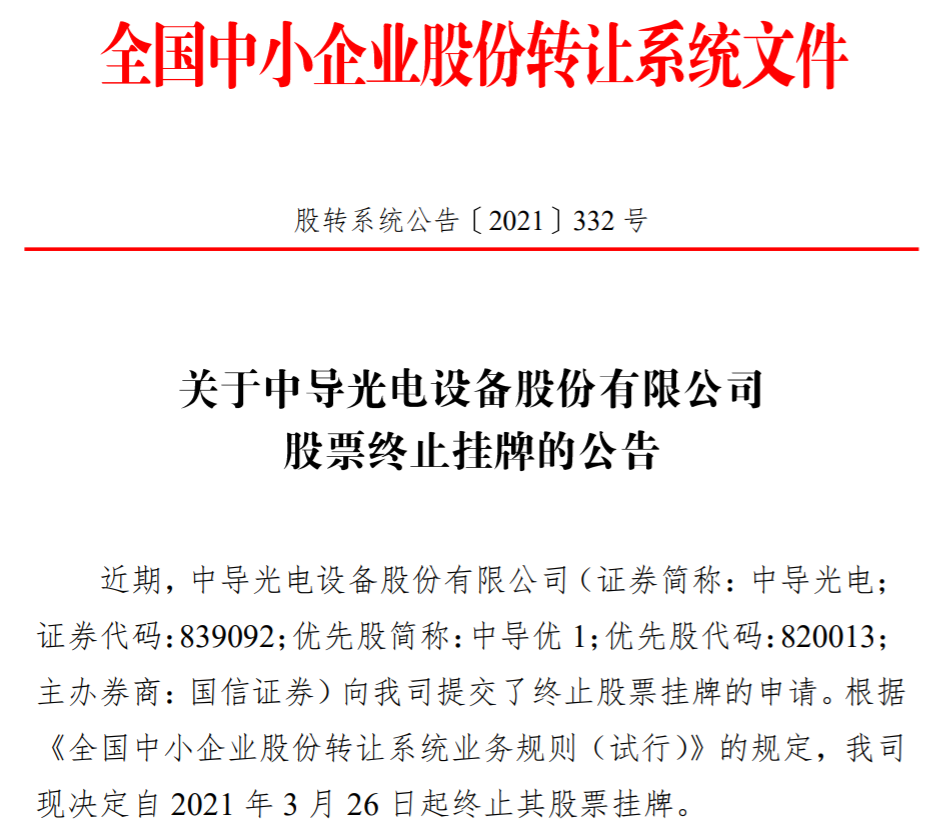 全国中小企业股份转让系统文件

股转系统公告〔2021〕332号

关于中导光电设备股份有限公司
股票终止挂牌的公告

近期，中导光电设备股份有限公司（证券简称：中导光电；证券代码：839092；优先股简称：中导优1；优先股代码：820013；主办券商：国信证券）向我司提交了终止股票挂牌的申请。根据《全国中小企业股份转让系统业务规则（试行）》的规定，我司现决定自2021年3月26日起终止其股票挂牌。